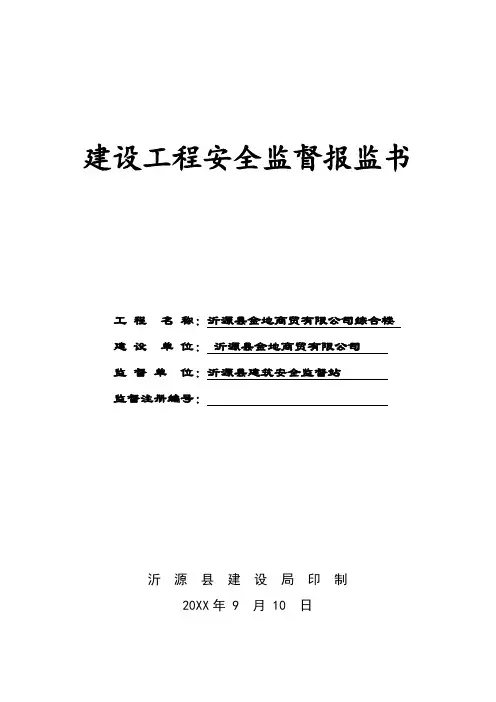 建设工程安全监督报监书

工 程 名 称：沂源县金地商贸有限公司综合楼

建 设 单 位：沂源县金地商贸有限公司

监 督 单 位：沂源县建筑安全监督站

监督注册编号：

沂 源 县 建 设 局 印 制

20XX 年 9 月 10 日